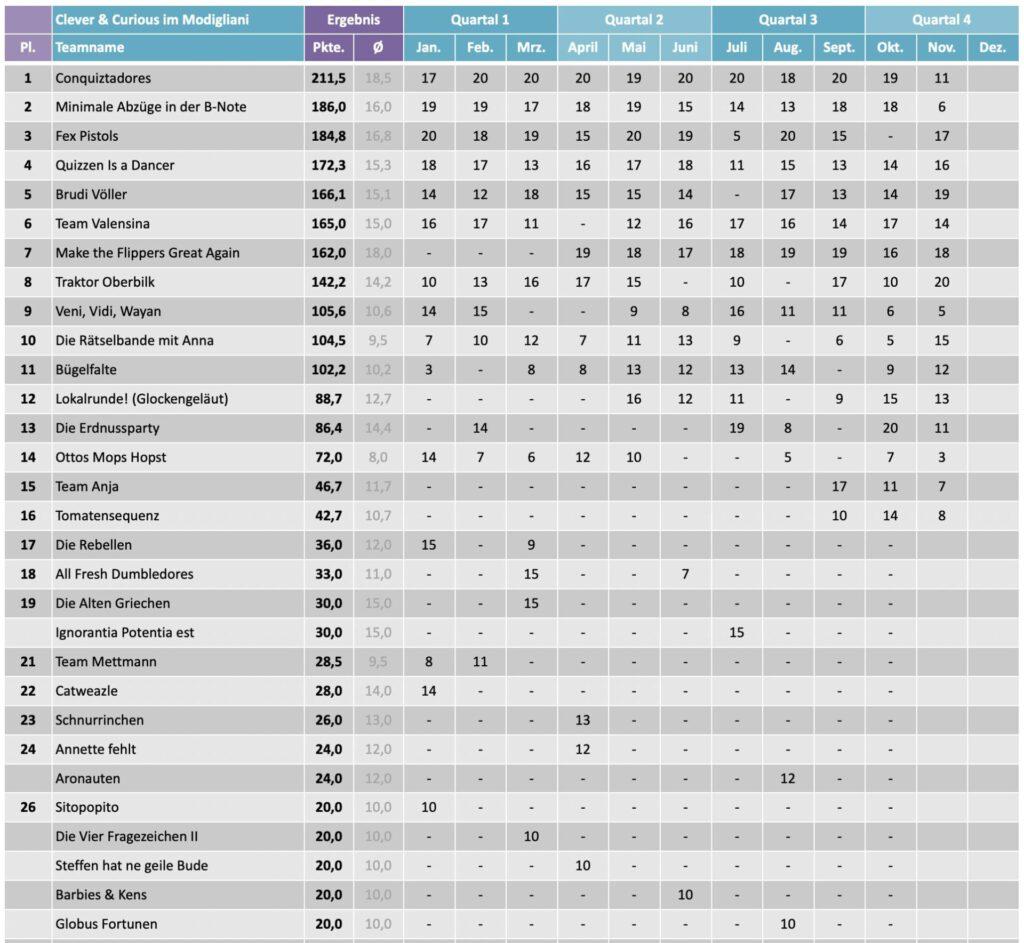 | | Clever & Curious im Modigliani | Ergebnis | | Quartal 1 | | | Quartal 2 | | | Quartal 3 | | | Quartal 4 | | |
|---|---|---|---|---|---|---|---|---|---|---|---|---|---|---|---|
| Pl. | Teamname | Pkte. | Ø | Jan. | Feb. | Mrz. | April | Mai | Juni | Juli | Aug. | Sept. | Okt. | Nov. | Dez. |
| 1 | Conquiztadores | 211,5 | 18,5 | 17 | 20 | 20 | 20 | 19 | 20 | 20 | 18 | 20 | 19 | 11 | |
| 2 | Minimale Abzüge in der B-Note | 186,0 | 16,0 | 19 | 19 | 17 | 18 | 19 | 15 | 14 | 13 | 18 | 18 | 6 | |
| 3 | Fex Pistols | 184,8 | 16,8 | 20 | 18 | 19 | 15 | 20 | 19 | 5 | 20 | 15 | - | 17 | |
| 4 | Quizzen Is a Dancer | 172,3 | 15,3 | 18 | 17 | 13 | 16 | 17 | 18 | 11 | 15 | 13 | 14 | 16 | |
| 5 | Brudi Völler | 166,1 | 15,1 | 14 | 12 | 18 | 15 | 15 | 14 | - | 17 | 13 | 14 | 19 | |
| 6 | Team Valensina | 165,0 | 15,0 | 16 | 17 | 11 | - | 12 | 16 | 17 | 16 | 14 | 17 | 14 | |
| 7 | Make the Flippers Great Again | 162,0 | 18,0 | - | - | - | 19 | 18 | 17 | 18 | 19 | 19 | 16 | 18 | |
| 8 | Traktor Oberbilk | 142,2 | 14,2 | 10 | 13 | 16 | 17 | 15 | - | 10 | - | 17 | 10 | 20 | |
| 9 | Veni, Vidi, Wayan | 105,6 | 10,6 | 14 | 15 | - | - | 9 | 8 | 16 | 11 | 11 | 6 | 5 | |
| 10 | Die Rätselbande mit Anna | 104,5 | 9,5 | 7 | 10 | 12 | 7 | 11 | 13 | 9 | - | 6 | 5 | 15 | |
| 11 | Bügelfalte | 102,2 | 10,2 | 3 | - | 8 | 8 | 13 | 12 | 13 | 14 | - | 9 | 12 | |
| 12 | Lokalrunde! (Glockengeläut) | 88,7 | 12,7 | - | - | - | - | 16 | 12 | 11 | - | 9 | 15 | 13 | |
| 13 | Die Erdnussparty | 86,4 | 14,4 | - | 14 | - | - | - | - | 19 | 8 | - | 20 | 11 | |
| 14 | Ottos Mops Hopst | 72,0 | 8,0 | 14 | 7 | 6 | 12 | 10 | - | - | 5 | - | 7 | 3 | |
| 15 | Team Anja | 46,7 | 11,7 | - | - | - | - | - | - | - | - | 17 | 11 | 7 | |
| 16 | Tomatensequenz | 42,7 | 10,7 | - | - | - | - | - | - | - | - | 10 | 14 | 8 | |
| 17 | Die Rebellen | 36,0 | 12,0 | 15 | - | 9 | - | - | - | - | - | - | - | | |
| 18 | All Fresh Dumbledores | 33,0 | 11,0 | - | - | 15 | - | - | 7 | - | - | - | - | | |
| 19 | Die Alten Griechen | 30,0 | 15,0 | - | - | 15 | - | - | - | - | - | - | - | | |
| | Ignorantia Potentia est | 30,0 | 15,0 | - | - | - | - | - | - | 15 | - | - | - | | |
| 21 | Team Mettmann | 28,5 | 9,5 | 8 | 11 | - | - | - | - | - | - | - | - | | |
| 22 | Catweazle | 28,0 | 14,0 | 14 | - | - | - | - | - | - | - | - | - | | |
| 23 | Schnurrinchen | 26,0 | 13,0 | - | - | - | 13 | - | - | - | - | - | - | | |
| 24 | Annette fehlt | 24,0 | 12,0 | - | - | - | 12 | - | - | - | - | - | - | | |
| | Aronauten | 24,0 | 12,0 | - | - | - | - | - | - | - | 12 | - | - | | |
| 26 | Sitopopito | 20,0 | 10,0 | 10 | - | - | - | - | - | - | - | - | - | | |
| | Die Vier Fragezeichen II | 20,0 | 10,0 | - | - | 10 | - | - | - | - | - | - | - | | |
| | Steffen hat ne geile Bude | 20,0 | 10,0 | - | - | - | 10 | - | - | - | - | - | - | | |
| | Barbies & Kens | 20,0 | 10,0 | - | - | - | - | - | 10 | - | - | - | - | | |
| | Globus Fortunen | 20,0 | 10,0 | - | - | - | - | - | - | - | 10 | - | - | | |